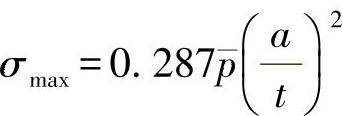 $\sigma_{\max} = 0.287\bar{p}\left(\frac{a}{t}\right)^2$